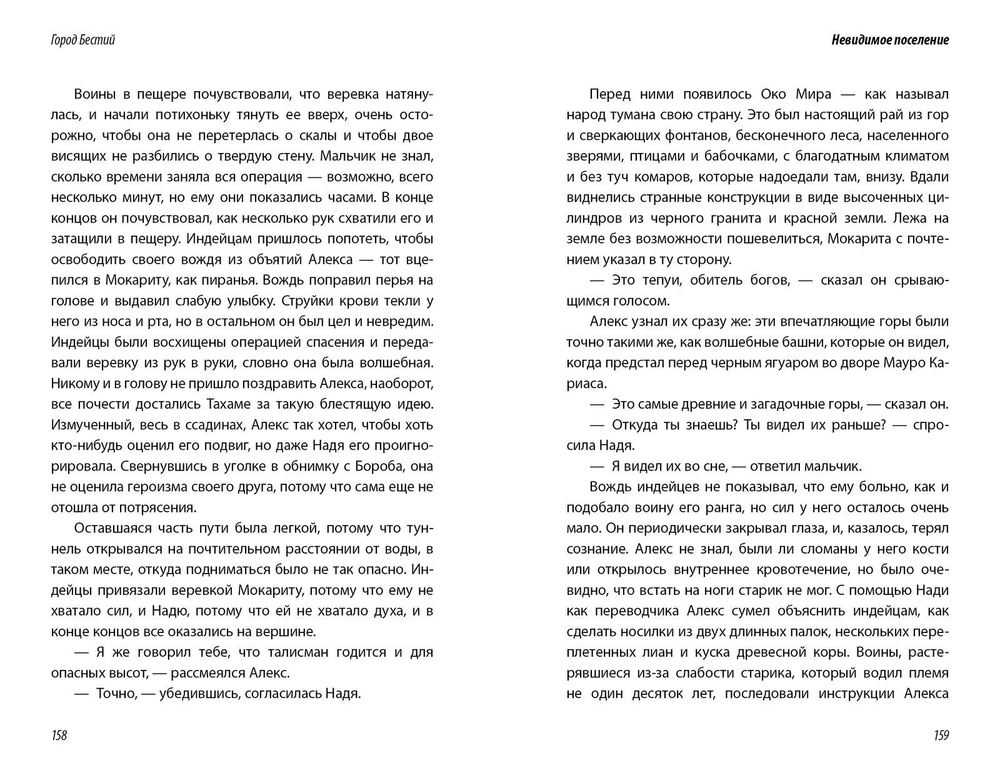 Город Бестий

Воины в пещере почувствовали, что веревка натянулась, и начали потихоньку тянуть ее вверх, очень осторожно, чтобы она не перетерлась о скалы и чтобы двое висящих не разбились о твердую стену. Мальчик не знал, сколько времени заняла вся операция — возможно, всего несколько минут, но ему они показались часами. В конце концов он почувствовал, как несколько рук схватили его и затащили в пещеру. Индейцам пришлось попотеть, чтобы освободить своего вождя из объятий Алекса — тот вцепился в Мокариту, как пиранья. Вождь поправил перья на голове и выдавил слабую улыбку. Струйки крови текли у него из носа и рта, но в остальном он был цел и невредим. Индейцы были восхищены операцией спасения и передавали веревку из рук в руки, словно она была волшебная. Никому и в голову не пришло поздравить Алекса, наоборот, все почести достались Тахаме за такую блестящую идею. Измученный, весь в ссадинах, Алекс так хотел, чтобы хоть кто-нибудь оценил его подвиг, но даже Надя его проигнорировала. Свернувшись в уголке в обнимку с Бороба, она не оценила героизма своего друга, потому что сама еще не отошла от потрясения.

Оставшаяся часть пути была легкой, потому что туннель открывался на почтительном расстоянии от воды, в таком месте, откуда подниматься было не так опасно. Индейцы привязали веревкой Мокариту, потому что ему не хватало сил, и Надю, потому что ей не хватало духа, и в конце концов все оказались на вершине.

— Я же говорил тебе, что талисман годится и для опасных высот, — рассмеялся Алекс.

— Точно, — убедившись, согласилась Надя.

158

Невидимое поселение

Перед ними появилось Око Мира — как называл народ тумана свою страну. Это был настоящий рай из гор и сверкающих фонтанов, бесконечного леса, населенного зверями, птицами и бабочками, с благодатным климатом и без туч комаров, которые надоедали там, внизу. Вдали виднелись странные конструкции в виде высоченных цилиндров из черного гранита и красной земли. Лежа на земле без возможности пошевелиться, Мокарита с почтением указал в ту сторону.

— Это тепуи, обитель богов, — сказал он срывающимся голосом.

Алекс узнал их сразу же: эти впечатляющие горы были точно такими же, как волшебные башни, которые он видел, когда предстал перед черным ягуаром во дворе Мауро Кариаса.

— Это самые древние и загадочные горы, — сказал он.

— Откуда ты знаешь? Ты видел их раньше? — спросила Надя.

— Я видел их во сне, — ответил мальчик.

Вождь индейцев не показывал, что ему больно, как и подобало воину его ранга, но сил у него осталось очень мало. Он периодически закрывал глаза, и, казалось, терял сознание. Алекс не знал, были ли сломаны у него кости или открылось внутреннее кровотечение, но было очевидно, что встать на ноги старик не мог. С помощью Нади как переводчика Алекс сумел объяснить индейцам, как сделать носилки из двух длинных палок, нескольких переплетенных лиан и куска древесной коры. Воины, растерявшиеся из-за слабости старика, который водил племя не один десяток лет, последовали инструкции Алекса

159